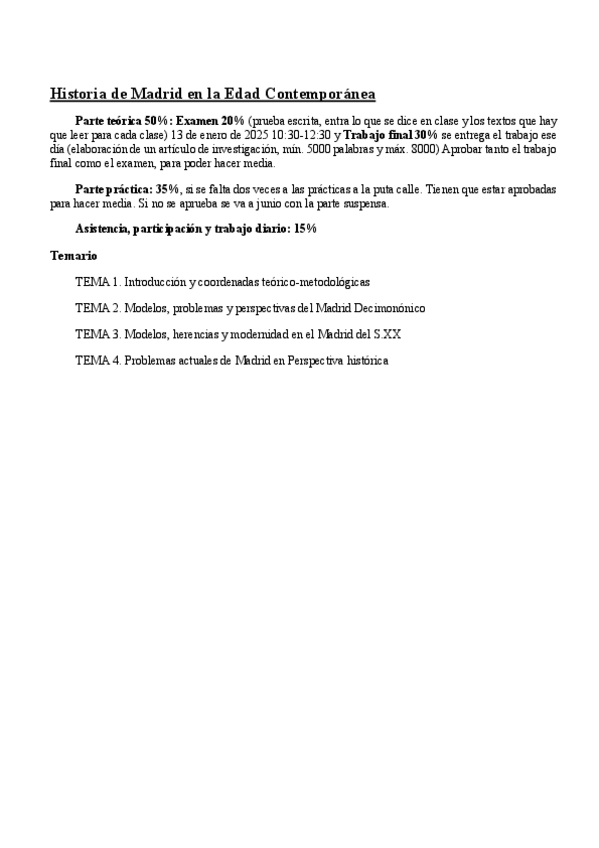 Historia de Madrid en la Edad Contemporánea

Parte teórica 50%: Examen 20% (prueba escrita, entra lo que se dice en clase y los textos que hay que leer para cada clase) 13 de enero de 2025 10:30-12:30 y Trabajo final 30% se entrega el trabajo ese día (elaboración de un artículo de investigación, mín. 5000 palabras y máx. 8000) Aprobar tanto el trabajo final como el examen, para poder hacer media.

Parte práctica: 35%, si se falta dos veces a las prácticas a la puta calle. Tienen que estar aprobadas para hacer media. Si no se aprueba se va a junio con la parte suspensa.

Asistencia, participación y trabajo diario: 15%

Temario

TEMA 1. Introducción y coordenadas teórico-metodológicas

TEMA 2. Modelos, problemas y perspectivas del Madrid Decimonónico

TEMA 3. Modelos, herencias y modernidad en el Madrid del S.XX

TEMA 4. Problemas actuales de Madrid en Perspectiva histórica